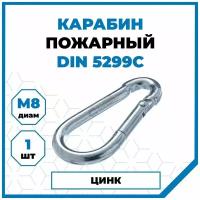 КАРАБИН
ПОЖАРНЫЙ
DIN 5299C

M8
диам

1
шт

ЦИНК